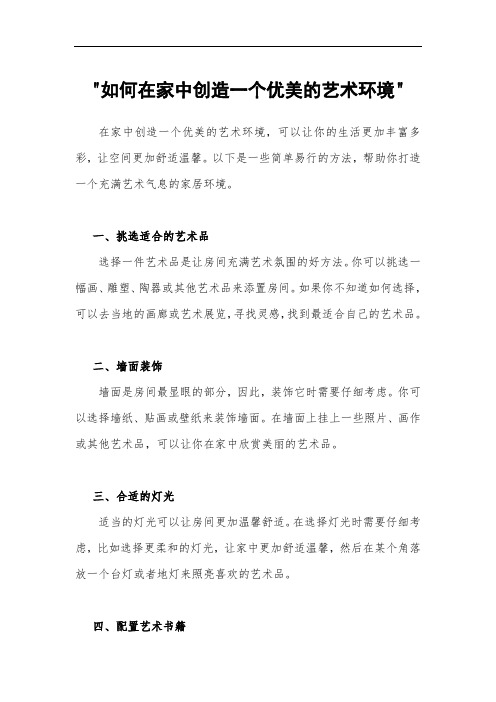 "如何在家中创造一个优美的艺术环境"

在家中创造一个优美的艺术环境，可以让你的生活更加丰富多彩，让空间更加舒适温馨。以下是一些简单易行的方法，帮助你打造一个充满艺术气息的家居环境。

一、挑选适合的艺术品

选择一件艺术品是让房间充满艺术氛围的好方法。你可以挑选一幅画、雕塑、陶器或其他艺术品来添置房间。如果你不知道如何选择，可以去当地的画廊或艺术展览，寻找灵感，找到最适合自己的艺术品。

二、墙面装饰

墙面是房间最显眼的部分，因此，装饰它时需要仔细考虑。你可以选择墙纸、贴画或壁纸来装饰墙面。在墙面上挂上一些照片、画作或其他艺术品，可以让你在家中欣赏美丽的艺术品。

三、合适的灯光

适当的灯光可以让房间更加温馨舒适。在选择灯光时需要仔细考虑，比如选择更柔和的灯光，让家中更加舒适温馨，然后在某个角落放一个台灯或者地灯来照亮喜欢的艺术品。

四、配置艺术书籍